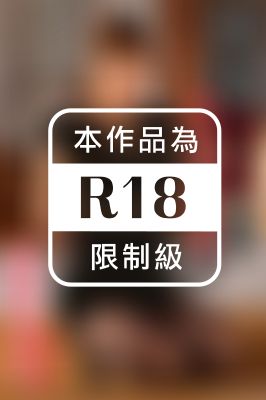 本作品為

R18

限制級